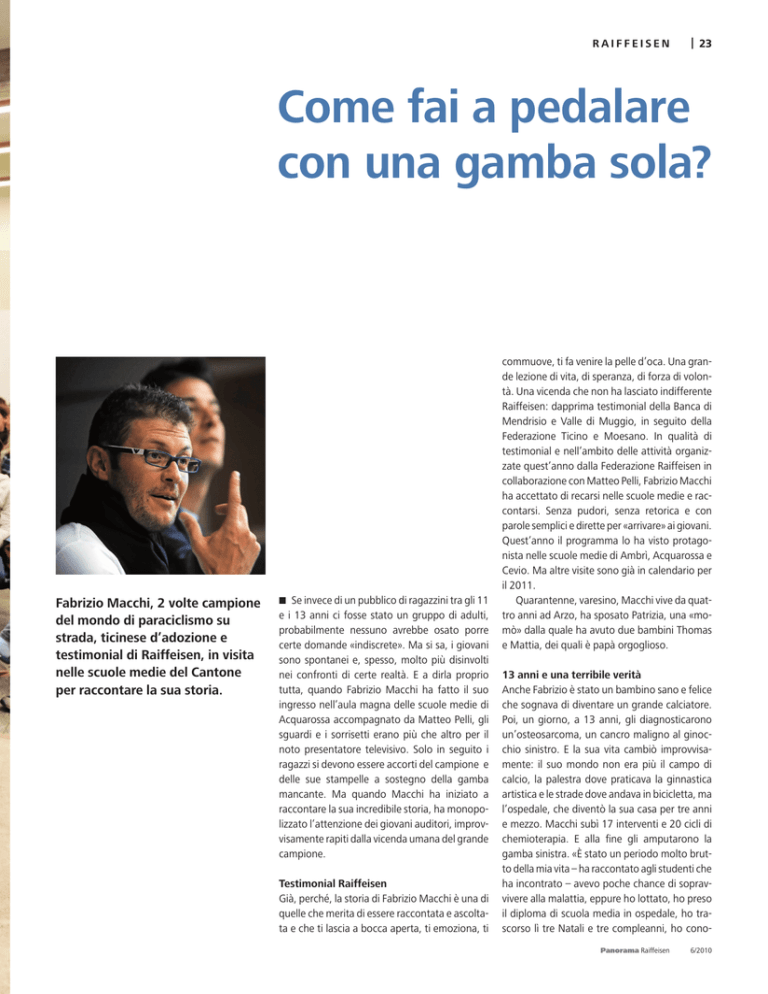 RAIFFEISEN | 23

Come fai a pedalare con una gamba sola?

Fabrizio Macchi, 2 volte campione del mondo di paraciclismo su strada, ticinese d'adozione e testimonial di Raiffeisen, in visita nelle scuole medie del Cantone per raccontare la sua storia.

■ Se invece di un pubblico di ragazzini tra gli 11 e i 13 anni ci fosse stato un gruppo di adulti, probabilmente nessuno avrebbe osato porre certe domande «indiscrete». Ma si sa, i giovani sono spontanei e, spesso, molto più disinvolti nei confronti di certe realtà. E a dirla proprio tutta, quando Fabrizio Macchi ha fatto il suo ingresso nell'aula magna delle scuole medie di Acquarossa accompagnato da Matteo Pelli, gli sguardi e i sorrisetti erano più che altro per il noto presentatore televisivo. Solo in seguito i ragazzi si devono essere accorti del campione e delle sue stampelle a sostegno della gamba mancante. Ma quando Macchi ha iniziato a raccontare la sua incredibile storia, ha monopolizzato l'attenzione dei giovani auditori, improvvisamente rapiti dalla vicenda umana del grande campione.

Testimonial Raiffeisen
Già, perché, la storia di Fabrizio Macchi è una di quelle che merita di essere raccontata e ascoltata e che ti lascia a bocca aperta, ti emoziona, ti commuove, ti fa venire la pelle d'oca. Una grande lezione di vita, di speranza, di forza di volontà. Una vicenda che non ha lasciato indifferente Raiffeisen: dapprima testimonial della Banca di Mendrisio e Valle di Muggio, in seguito della Federazione Ticino e Moesano. In qualità di testimonial e nell'ambito delle attività organizzate quest'anno dalla Federazione Raiffeisen in collaborazione con Matteo Pelli, Fabrizio Macchi ha accettato di recarsi nelle scuole medie e raccontarsi. Senza pudori, senza retorica e con parole semplici e dirette per «arrivare» ai giovani. Quest'anno il programma lo ha visto protagonista nelle scuole medie di Ambrì, Acquarossa e Cevio. Ma altre visite sono già in calendario per il 2011.

Quarantenne, varesino, Macchi vive da quattro anni ad Arzo, ha sposato Patrizia, una «momò» dalla quale ha avuto due bambini Thomas e Mattia, dei quali è papà orgoglioso.

13 anni e una terribile verità
Anche Fabrizio è stato un bambino sano e felice che sognava di diventare un grande calciatore. Poi, un giorno, a 13 anni, gli diagnosticarono un'osteosarcoma, un cancro maligno al ginocchio sinistro. E la sua vita cambiò improvvisamente: il suo mondo non era più il campo di calcio, la palestra dove praticava la ginnastica artistica e le strade dove andava in bicicletta, ma l'ospedale, che diventò la sua casa per tre anni e mezzo. Macchi subì 17 interventi e 20 cicli di chemioterapia. E alla fine gli amputarono la gamba sinistra. «È stato un periodo molto brutto della mia vita – ha raccontato agli studenti che ha incontrato – avevo poche chance di sopravvivere alla malattia, eppure ho lottato, ho preso il diploma di scuola media in ospedale, ho trascorso lì tre Natali e tre compleanni, ho cono-

Panorama Raiffeisen 6/2010